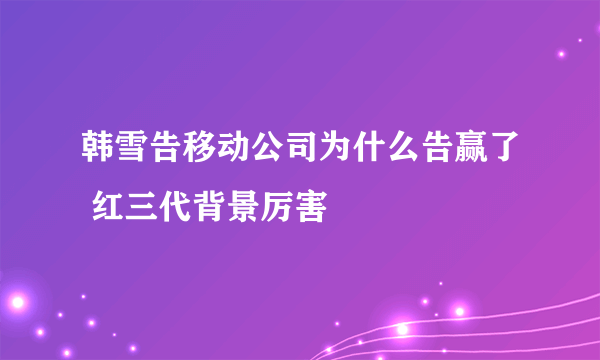 韩雪告移动公司为什么告赢了 红三代背景厉害